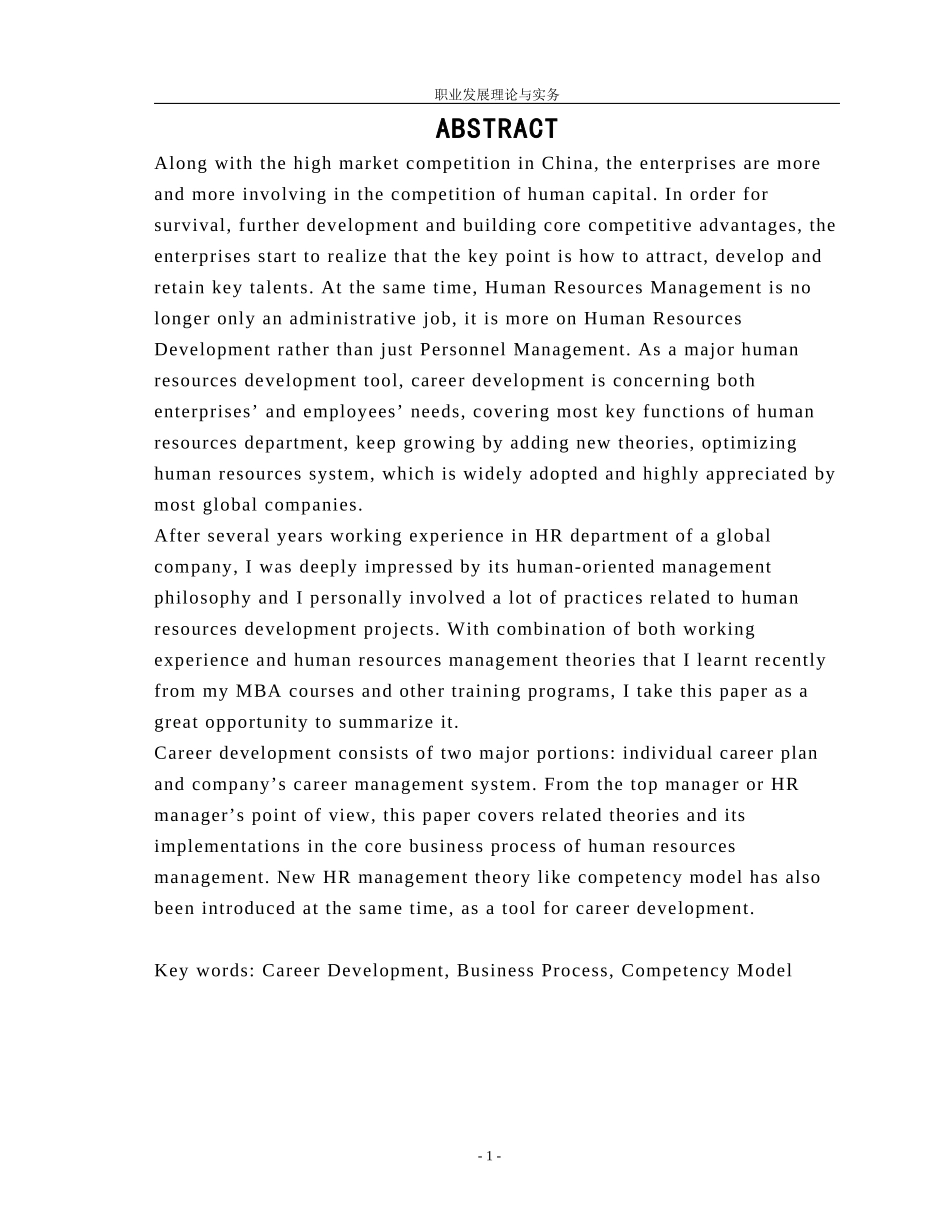 职业发展理论与实务

ABSTRACT

Along with the high market competition in China, the enterprises are more and more involving in the competition of human capital. In order for survival, further development and building core competitive advantages, the enterprises start to realize that the key point is how to attract, develop and retain key talents. At the same time, Human Resources Management is no longer only an administrative job, it is more on Human Resources Development rather than just Personnel Management. As a major human resources development tool, career development is concerning both enterprises’ and employees’ needs, covering most key functions of human resources department, keep growing by adding new theories, optimizing human resources system, which is widely adopted and highly appreciated by most global companies.

After several years working experience in HR department of a global company, I was deeply impressed by its human-oriented management philosophy and I personally involved a lot of practices related to human resources development projects. With combination of both working experience and human resources management theories that I learnt recently from my MBA courses and other training programs, I take this paper as a great opportunity to summarize it.

Career development consists of two major portions: individual career plan and company’s career management system. From the top manager or HR manager’s point of view, this paper covers related theories and its implementations in the core business process of human resources management. New HR management theory like competency model has also been introduced at the same time, as a tool for career development.

Key words: Career Development, Business Process, Competency Model

- 1 -